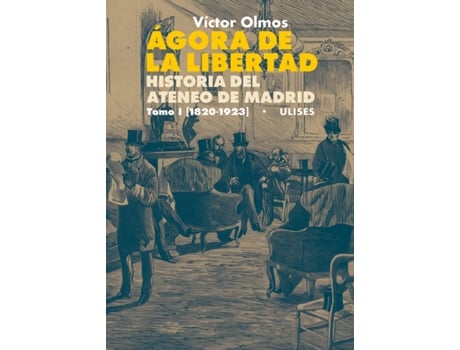 Víctor Olmos

ÁGORA DE LA LIBERTAD

HISTORIA DEL ATENEO DE MADRID

Tomo I [1820-1923] • ULISES